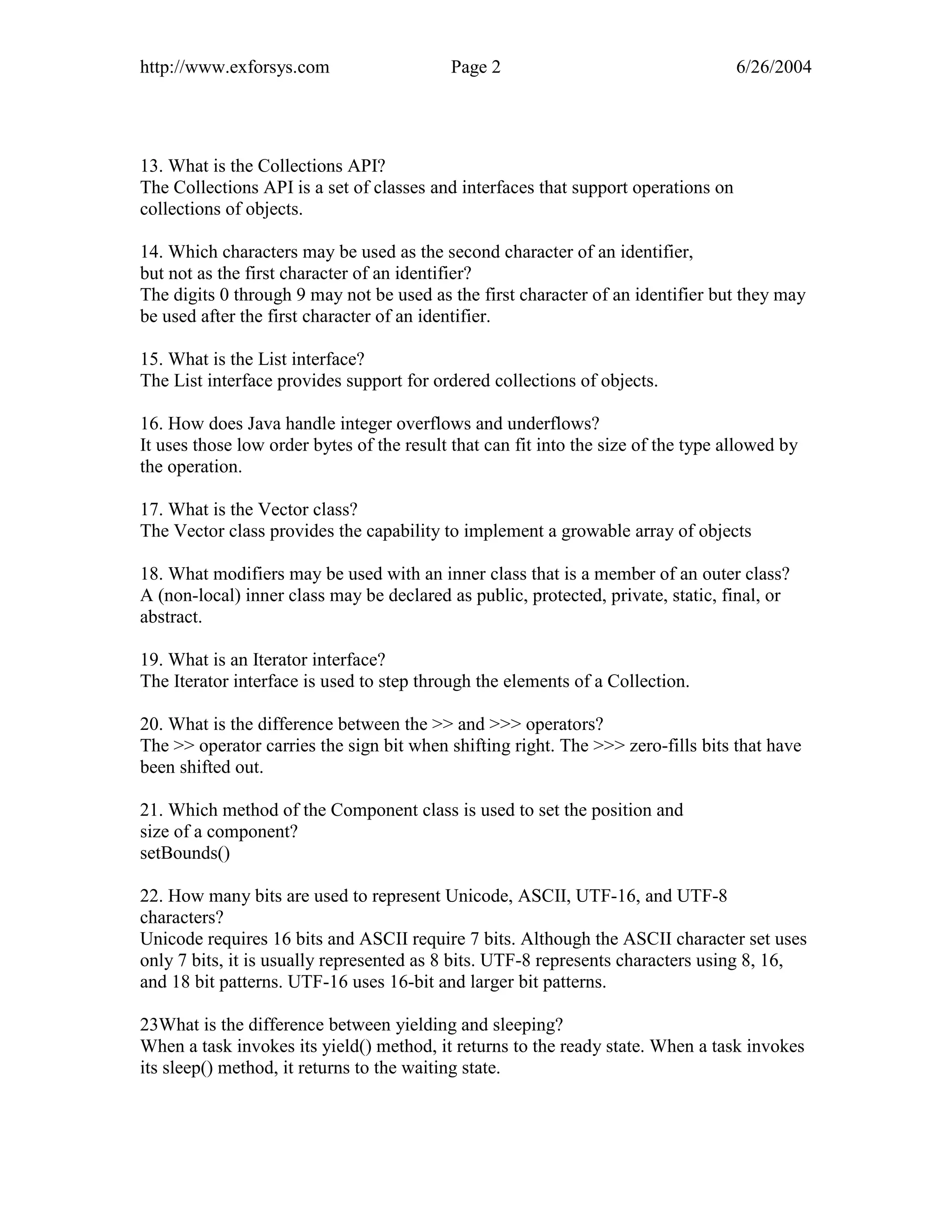 http://www.exforsys.com Page 2 6/26/2004

13. What is the Collections API?
The Collections API is a set of classes and interfaces that support operations on collections of objects.

14. Which characters may be used as the second character of an identifier, but not as the first character of an identifier?
The digits 0 through 9 may not be used as the first character of an identifier but they may be used after the first character of an identifier.

15. What is the List interface?
The List interface provides support for ordered collections of objects.

16. How does Java handle integer overflows and underflows?
It uses those low order bytes of the result that can fit into the size of the type allowed by the operation.

17. What is the Vector class?
The Vector class provides the capability to implement a growable array of objects

18. What modifiers may be used with an inner class that is a member of an outer class?
A (non-local) inner class may be declared as public, protected, private, static, final, or abstract.

19. What is an Iterator interface?
The Iterator interface is used to step through the elements of a Collection.

20. What is the difference between the >> and >>> operators?
The >> operator carries the sign bit when shifting right. The >>> zero-fills bits that have been shifted out.

21. Which method of the Component class is used to set the position and size of a component?
setBounds()

22. How many bits are used to represent Unicode, ASCII, UTF-16, and UTF-8 characters?
Unicode requires 16 bits and ASCII require 7 bits. Although the ASCII character set uses only 7 bits, it is usually represented as 8 bits. UTF-8 represents characters using 8, 16, and 18 bit patterns. UTF-16 uses 16-bit and larger bit patterns.

23What is the difference between yielding and sleeping?
When a task invokes its yield() method, it returns to the ready state. When a task invokes its sleep() method, it returns to the waiting state.